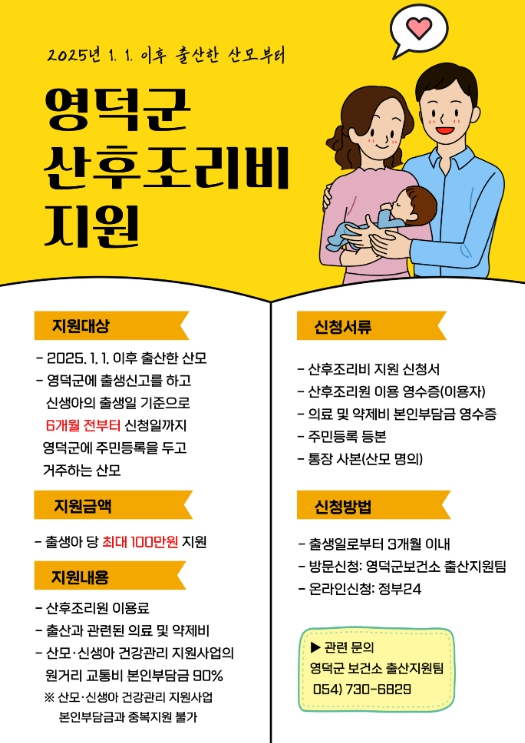 2025년 1. 1. 이후 출산한 산모부터

영덕군
산후조리비
지원

지원대상

- 2025. 1. 1. 이후 출산한 산모
- 영덕군에 출생신고를 하고 신생아의 출생일 기준으로 6개월 전부터 신청일까지 영덕군에 주민등록을 두고 거주하는 산모

지원금액

- 출생아 당 최대 100만원 지원

지원내용

- 산후조리원 이용료
- 출산과 관련된 의료 및 약제비
- 산모·신생아 건강관리 지원사업의 원거리 교통비 본인부담금 90%
※ 산모·신생아 건강관리 지원사업 본인부담금과 중복지원 불가

신청서류

- 산후조리비 지원 신청서
- 산후조리원 이용 영수증(이용자)
- 의료 및 약제비 본인부담금 영수증
- 주민등록 등본
- 통장 사본(산모 명의)

신청방법

- 출생일로부터 3개월 이내
- 방문신청: 영덕군보건소 출산지원팀
- 온라인신청: 정부24

▶ 관련 문의
영덕군 보건소 출산지원팀
054) 730-6829